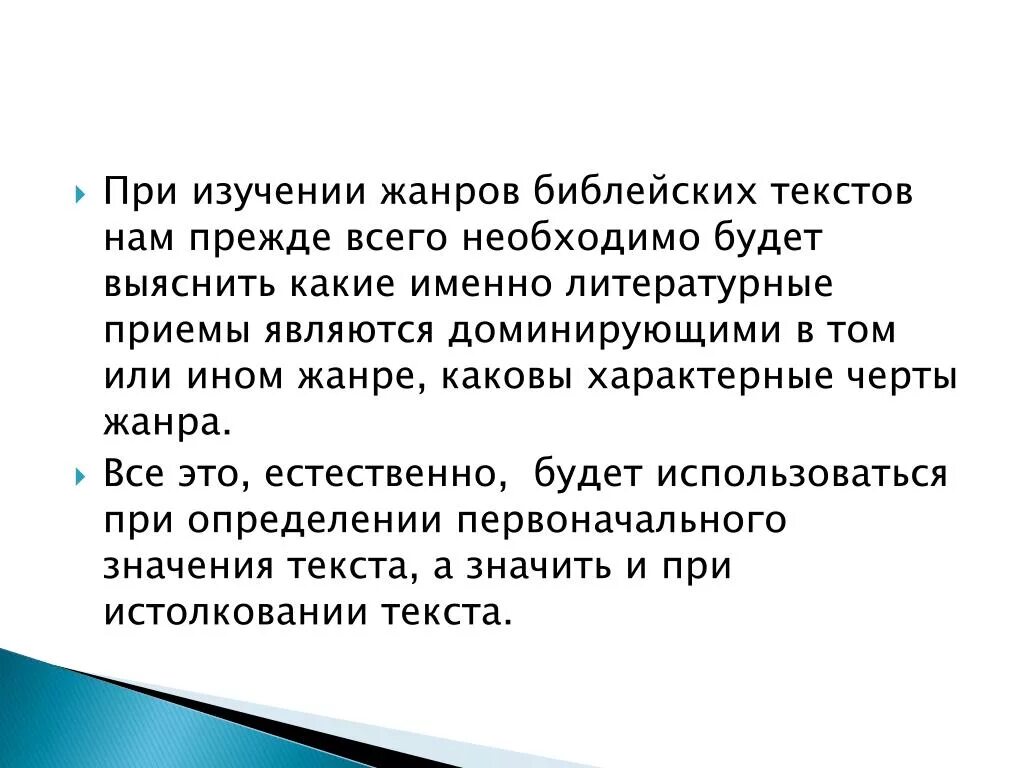 При изучении жанров библейских текстов нам прежде всего необходимо будет выяснить какие именно литературные приемы являются доминирующими в том или ином жанре, каковы характерные черты жанра.

Все это, естественно,  будет использоваться при определении первоначального значения текста, а значить и при истолковании текста.